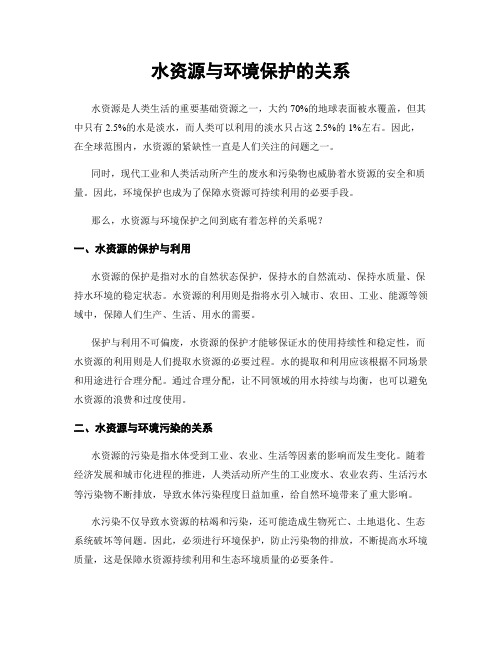 水资源与环境保护的关系

水资源是人类生活的重要基础资源之一，大约 70%的地球表面被水覆盖，但其中只有 2.5%的水是淡水，而人类可以利用的淡水只占这 2.5%的 1%左右。因此，在全球范围内，水资源的紧缺性一直是人们关注的问题之一。

同时，现代工业和人类活动所产生的废水和污染物也威胁着水资源的安全和质量。因此，环境保护也成为了保障水资源可持续利用的必要手段。

那么，水资源与环境保护之间到底有着怎样的关系呢？

一、水资源的保护与利用

水资源的保护是指对水的自然状态保护，保持水的自然流动、保持水质量、保持水环境的稳定状态。水资源的利用则是指将水引入城市、农田、工业、能源等领域中，保障人们生产、生活、用水的需要。

保护与利用不可偏废，水资源的保护才能够保证水的使用持续性和稳定性，而水资源的利用则是人们提取水资源的必要过程。水的提取和利用应该根据不同场景和用途进行合理分配。通过合理分配，让不同领域的用水持续与均衡，也可以避免水资源的浪费和过度使用。

二、水资源与环境污染的关系

水资源的污染是指水体受到工业、农业、生活等因素的影响而发生变化。随着经济发展和城市化进程的推进，人类活动所产生的工业废水、农业农药、生活污水等污染物不断排放，导致水体污染程度日益加重，给自然环境带来了重大影响。

水污染不仅导致水资源的枯竭和污染，还可能造成生物死亡、土地退化、生态系统破坏等问题。因此，必须进行环境保护，防止污染物的排放，不断提高水环境质量，这是保障水资源持续利用和生态环境质量的必要条件。